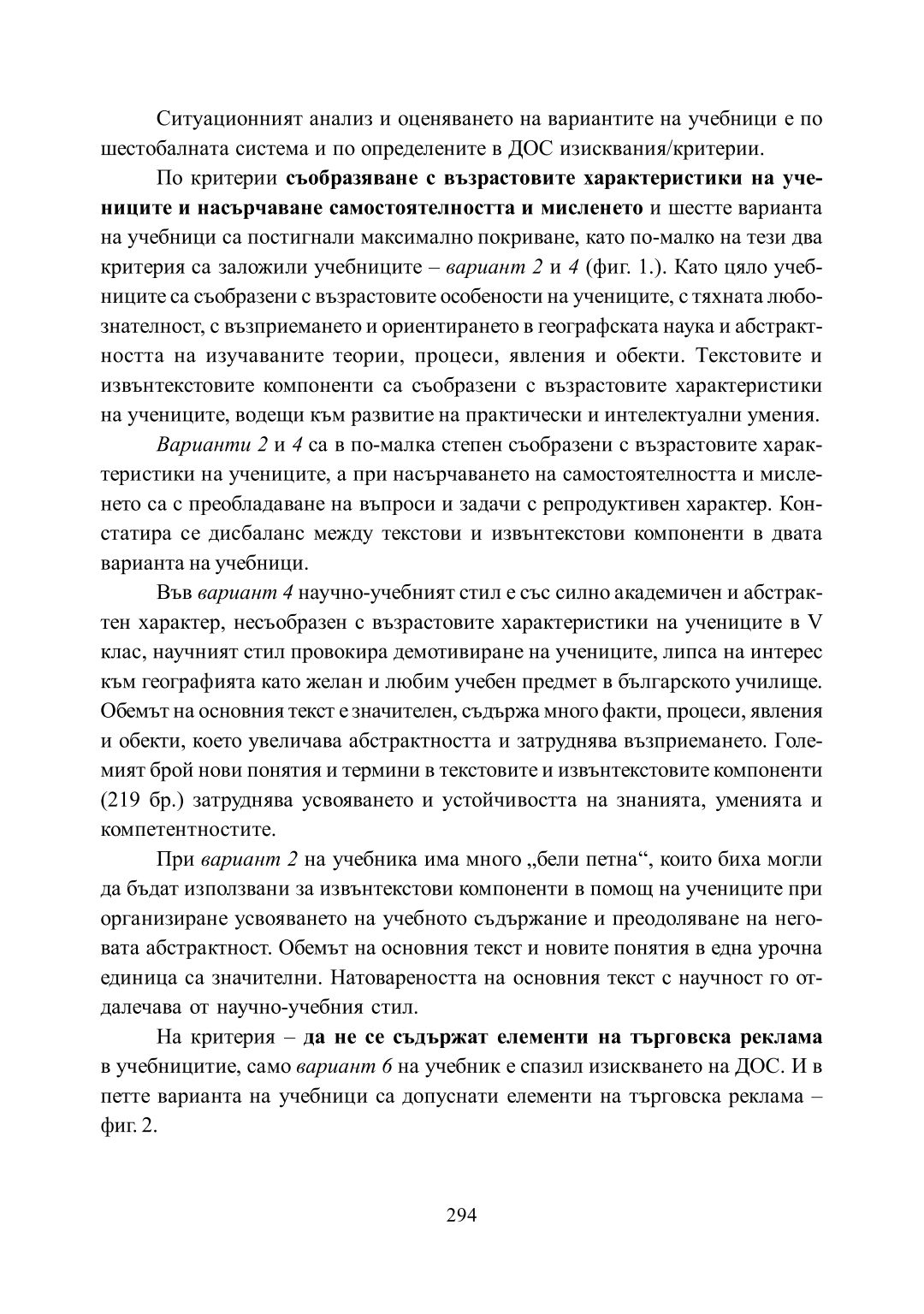 Ситуационният анализ и оценяването на вариантите на учебници е по шестобалната система и по определените в ДОС изисквания/критерии.

По критерии съобразяване с възрастовите характеристики на учениците и насърчаване самостоятелността и мисленето и шестте варианта на учебници са постигнали максимално покриване, като по-малко на тези два критерия са заложили учебниците – вариант 2 и 4 (фиг. 1.). Като цяло учебниците са съобразени с възрастовите особености на учениците, с тяхната любознателност, с възприемането и ориентирането в географската наука и абстрактността на изучаваните теории, процеси, явления и обекти. Текстовите и извънтекстовите компоненти са съобразени с възрастовите характеристики на учениците, водещи към развитие на практически и интелектуални умения.

Варианти 2 и 4 са в по-малка степен съобразени с възрастовите характеристики на учениците, а при насърчаването на самостоятелността и мисленето са с преобладаване на въпроси и задачи с репродуктивен характер. Констатира се дисбаланс между текстови и извънтекстови компоненти в двата варианта на учебници.

Във вариант 4 научно-учебният стил е със силно академичен и абстрактен характер, несъобразен с възрастовите характеристики на учениците в V клас, научният стил провокира демотивиране на учениците, липса на интерес към географията като желан и любим учебен предмет в българското училище. Обемът на основния текст е значителен, съдържа много факти, процеси, явления и обекти, което увеличава абстрактността и затруднява възприемането. Големият брой нови понятия и термини в текстовите и извънтекстовите компоненти (219 бр.) затруднява усвояването и устойчивостта на знанията, уменията и компетентностите.

При вариант 2 на учебника има много „бели петна“, които биха могли да бъдат използвани за извънтекстови компоненти в помощ на учениците при организиране усвояването на учебното съдържание и преодоляване на неговата абстрактност. Обемът на основния текст и новите понятия в една урочна единица са значителни. Натовареността на основния текст с научност го отдалечава от научно-учебния стил.

На критерия – да не се съдържат елементи на търговска реклама в учебницитие, само вариант 6 на учебник е спазил изискването на ДОС. И в петте варианта на учебници са допуснати елементи на търговска реклама – фиг. 2.

294